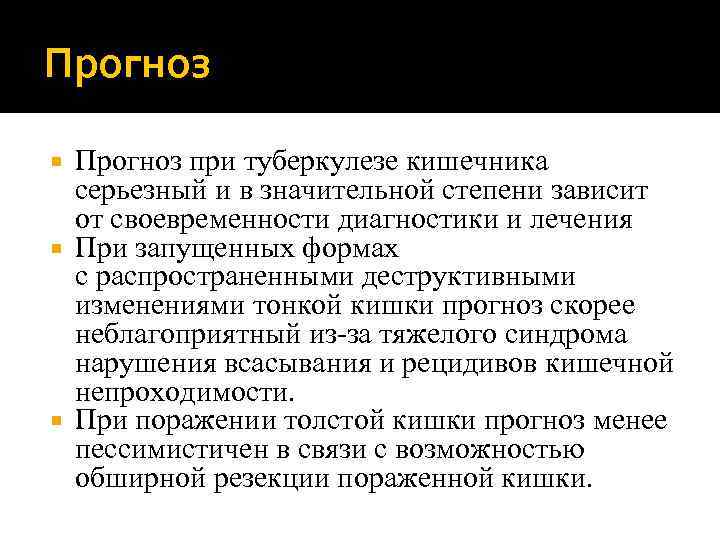 Прогноз

Прогноз при туберкулезе кишечника серьезный и в значительной степени зависит от своевременности диагностики и лечения

При запущенных формах с распространенными деструктивными изменениями тонкой кишки прогноз скорее неблагоприятный из-за тяжелого синдрома нарушения всасывания и рецидивов кишечной непроходимости.

При поражении толстой кишки прогноз менее пессимистичен в связи с возможностью обширной резекции пораженной кишки.